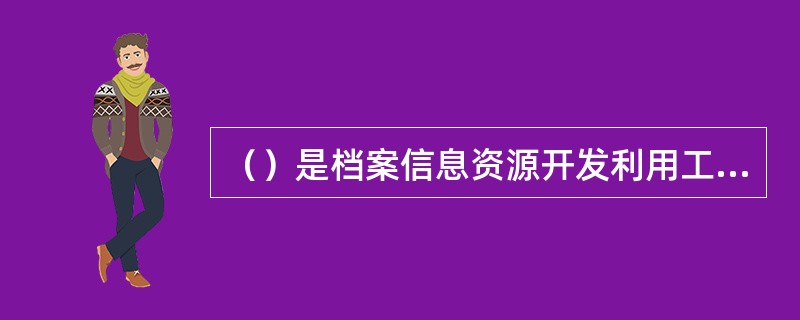 （）是档案信息资源开发利用工...